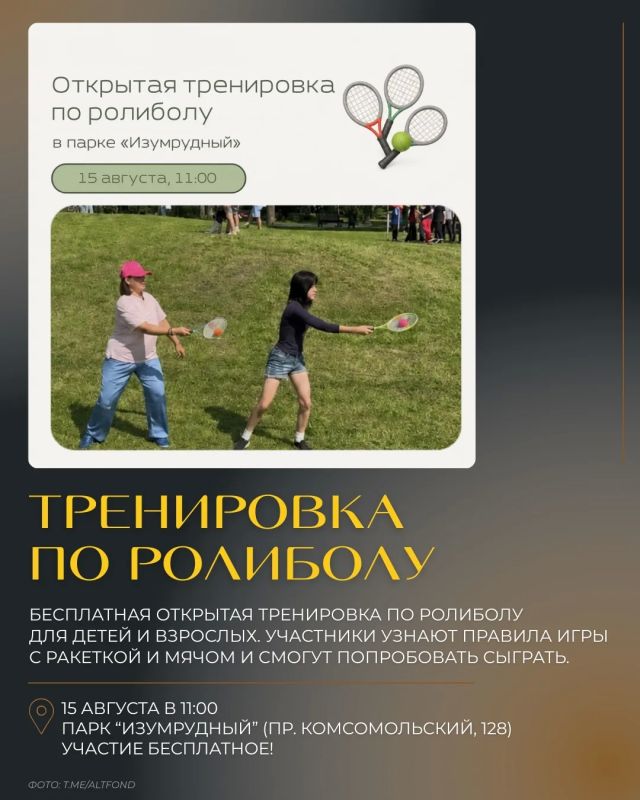 Открытая тренировка по ролиболу

в парке «Изумрудный»

15 августа, 11:00

ТРЕНИРОВКА ПО РОЛИБОЛУ

БЕСПЛАТНАЯ ОТКРЫТАЯ ТРЕНИРОВКА ПО РОЛИБОЛУ ДЛЯ ДЕТЕЙ И ВЗРОСЛЫХ. УЧАСТНИКИ УЗНАЮТ ПРАВИЛА ИГРЫ С РАКЕТКОЙ И МЯЧОМ И СМОГУТ ПОПРОБОВАТЬ СЫГРАТЬ.

15 АВГУСТА В 11:00
ПАРК "ИЗУМРУДНЫЙ" (ПР. КОМСОМОЛЬСКИЙ, 128)
УЧАСТИЕ БЕСПЛАТНОЕ!

ФОТО: T.ME/ALTFOND